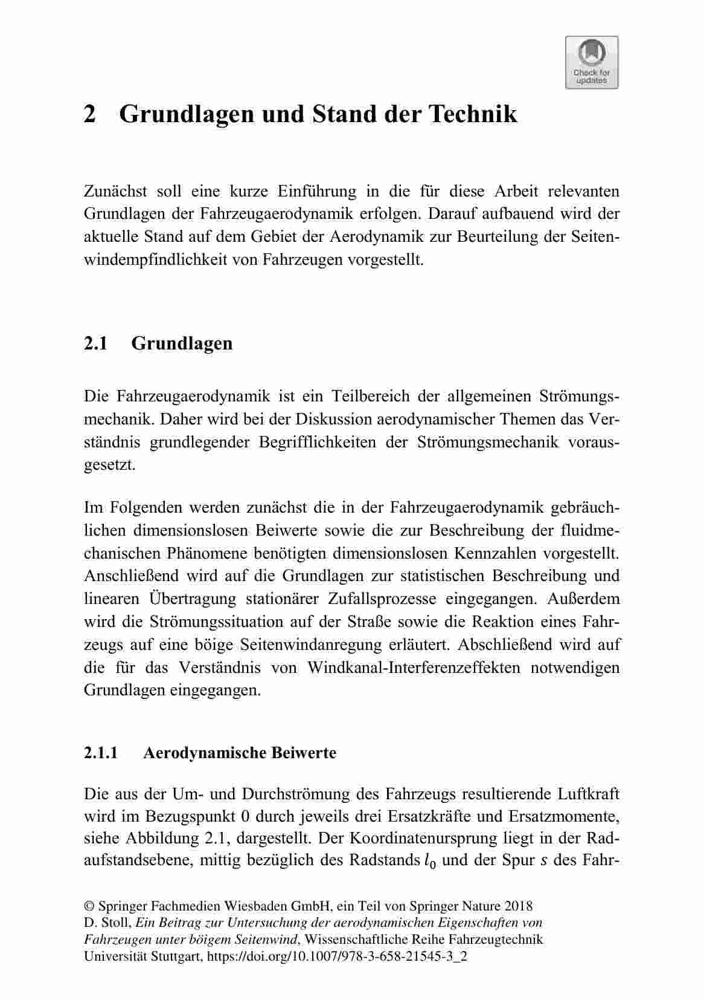 Check for updates

2 Grundlagen und Stand der Technik

Zunächst soll eine kurze Einführung in die für diese Arbeit relevanten Grundlagen der Fahrzeugaerodynamik erfolgen. Darauf aufbauend wird der aktuelle Stand auf dem Gebiet der Aerodynamik zur Beurteilung der Seitenwindempfindlichkeit von Fahrzeugen vorgestellt.

2.1 Grundlagen

Die Fahrzeugaerodynamik ist ein Teilbereich der allgemeinen Strömungsmechanik. Daher wird bei der Diskussion aerodynamischer Themen das Verständnis grundlegender Begrifflichkeiten der Strömungsmechanik vorausgesetzt.

Im Folgenden werden zunächst die in der Fahrzeugaerodynamik gebräuchlichen dimensionslosen Beiwerte sowie die zur Beschreibung der fluidmechanischen Phänomene benötigten dimensionslosen Kennzahlen vorgestellt. Anschließend wird auf die Grundlagen zur statistischen Beschreibung und linearen Übertragung stationärer Zufallsprozesse eingegangen. Außerdem wird die Strömungssituation auf der Straße sowie die Reaktion eines Fahrzeugs auf eine böige Seitenwindanregung erläutert. Abschließend wird auf die für das Verständnis von Windkanal-Interferenzeffekten notwendigen Grundlagen eingegangen.

2.1.1 Aerodynamische Beiwerte

Die aus der Um- und Durchströmung des Fahrzeugs resultierende Luftkraft wird im Bezugspunkt 0 durch jeweils drei Ersatzkräfte und Ersatzmomente, siehe Abbildung 2.1, dargestellt. Der Koordinatenursprung liegt in der Radaufstandsebene, mittig bezüglich des Radstands $l_0$ und der Spur $s$ des Fahr-

© Springer Fachmedien Wiesbaden GmbH, ein Teil von Springer Nature 2018
D. Stoll, Ein Beitrag zur Untersuchung der aerodynamischen Eigenschaften von Fahrzeugen unter böigem Seitenwind, Wissenschaftliche Reihe Fahrzeugtechnik Universität Stuttgart, https://doi.org/10.1007/978-3-658-21545-3_2